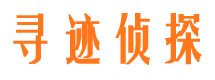 寻迹侦探